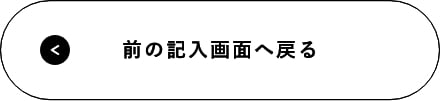 <
前の記入画面へ戻る